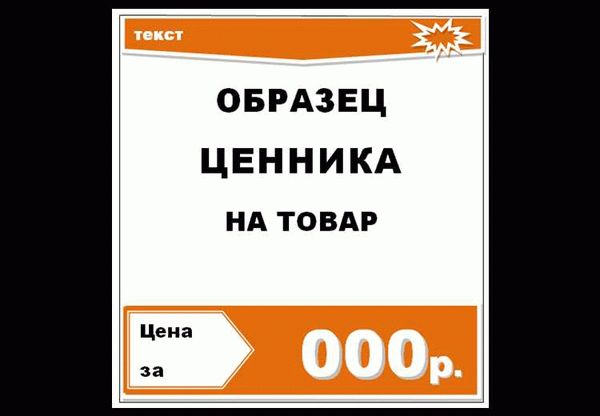 текст

ОБРАЗЕЦ
ЦЕННИКА
НА ТОВАР

Цена
за

000р.